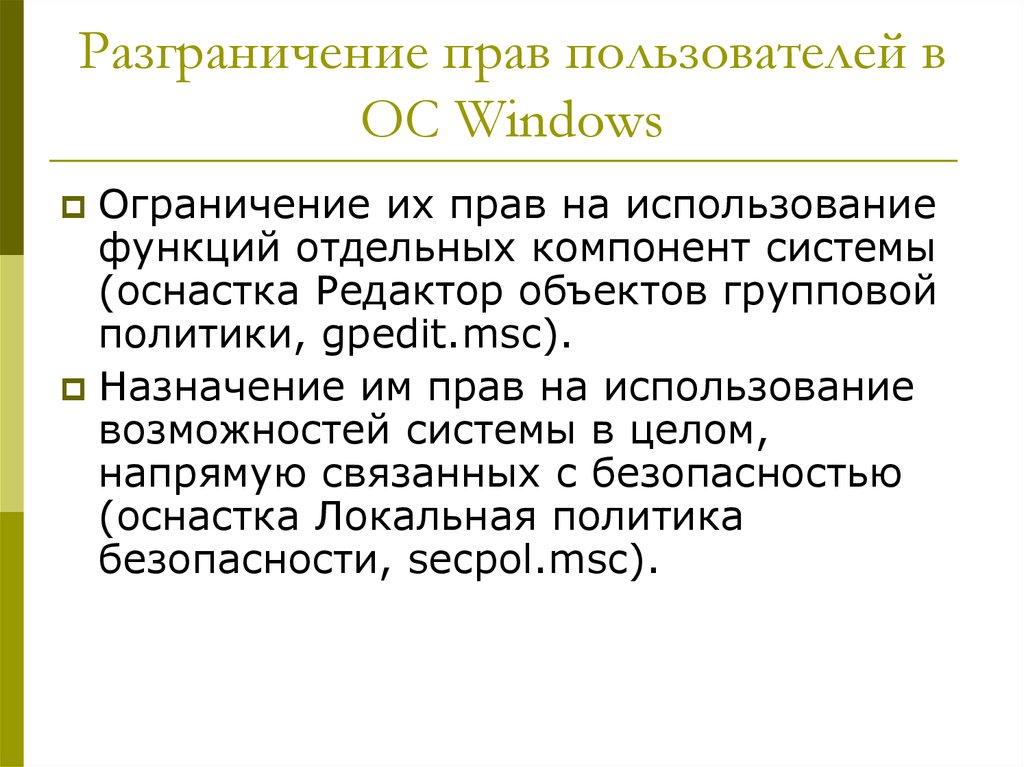 Разграничение прав пользователей в ОС Windows

Ограничение их прав на использование функций отдельных компонент системы (оснастка Редактор объектов групповой политики, gpedit.msc).

Назначение им прав на использование возможностей системы в целом, напрямую связанных с безопасностью (оснастка Локальная политика безопасности, secpol.msc).